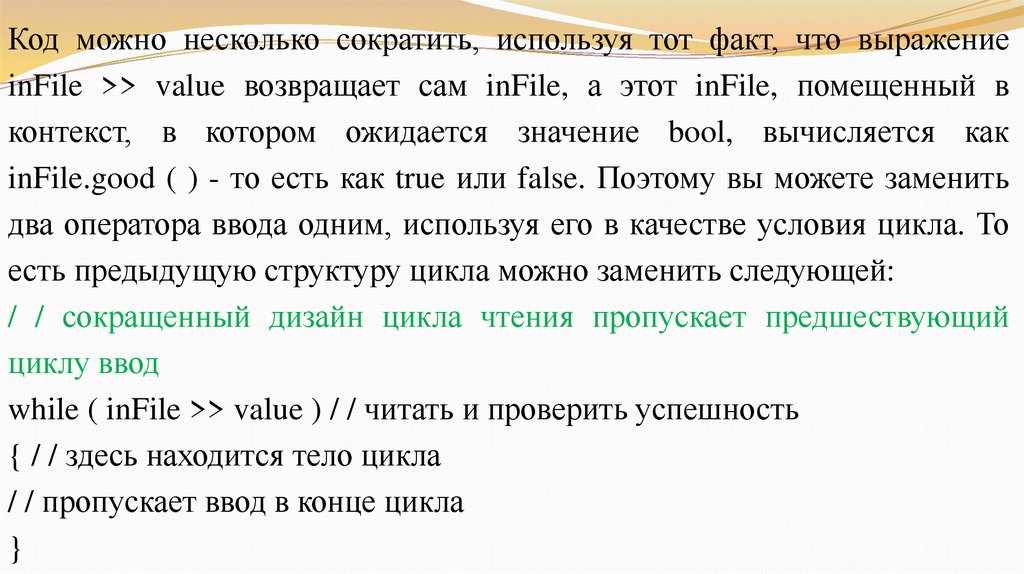 Код можно несколько сократить, используя тот факт, что выражение inFile >> value возвращает сам inFile, а этот inFile, помещенный в контекст, в котором ожидается значение bool, вычисляется как inFile.good ( ) - то есть как true или false. Поэтому вы можете заменить два оператора ввода одним, используя его в качестве условия цикла. То есть предыдущую структуру цикла можно заменить следующей:

/ / сокращенный дизайн цикла чтения пропускает предшествующий циклу ввод

while ( inFile >> value ) / / читать и проверить успешность
{ / / здесь находится тело цикла
/ / пропускает ввод в конце цикла
}